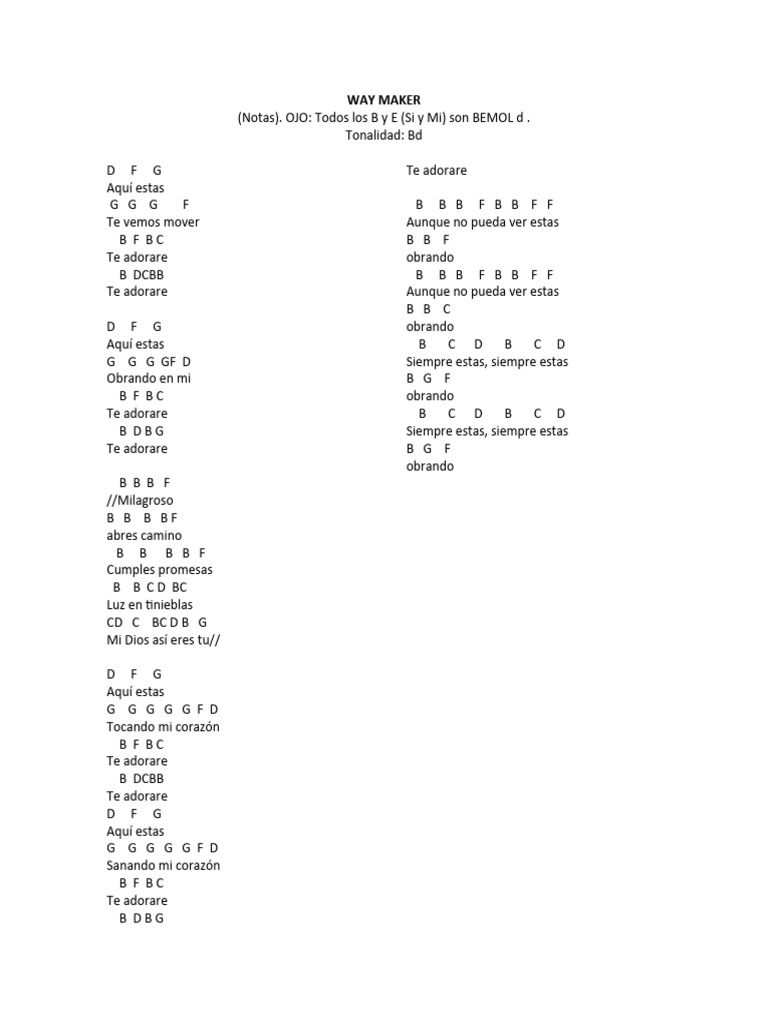 WAY MAKER
(Notas). OJO: Todos los B y E (Si y Mi) son BEMOL d .
Tonalidad: Bd

D F G
Aquí estas
G G G F
Te vemos mover
B F B C
Te adorare
B DCBB
Te adorare

D F G
Aquí estas
G G G GF D
Obrando en mi
B F B C
Te adorare
B D B G
Te adorare

B B B F
//Milagroso
B B B B F
abres camino
B B B B F
Cumples promesas
B B C D BC
Luz en tinieblas
CD C BC D B G
Mi Dios así eres tu//

D F G
Aquí estas
G G G G G F D
Tocando mi corazón
B F B C
Te adorare
B DCBB
Te adorare
D F G
Aquí estas
G G G G G F D
Sanando mi corazón
B F B C
Te adorare
B D B G

Te adorare

B B B F B B F F
Aunque no pueda ver estas
B B F
obrando
B B B F B B F F
Aunque no pueda ver estas
B B C
obrando
B C D B C D
Siempre estas, siempre estas
B G F
obrando
B C D B C D
Siempre estas, siempre estas
B G F
obrando